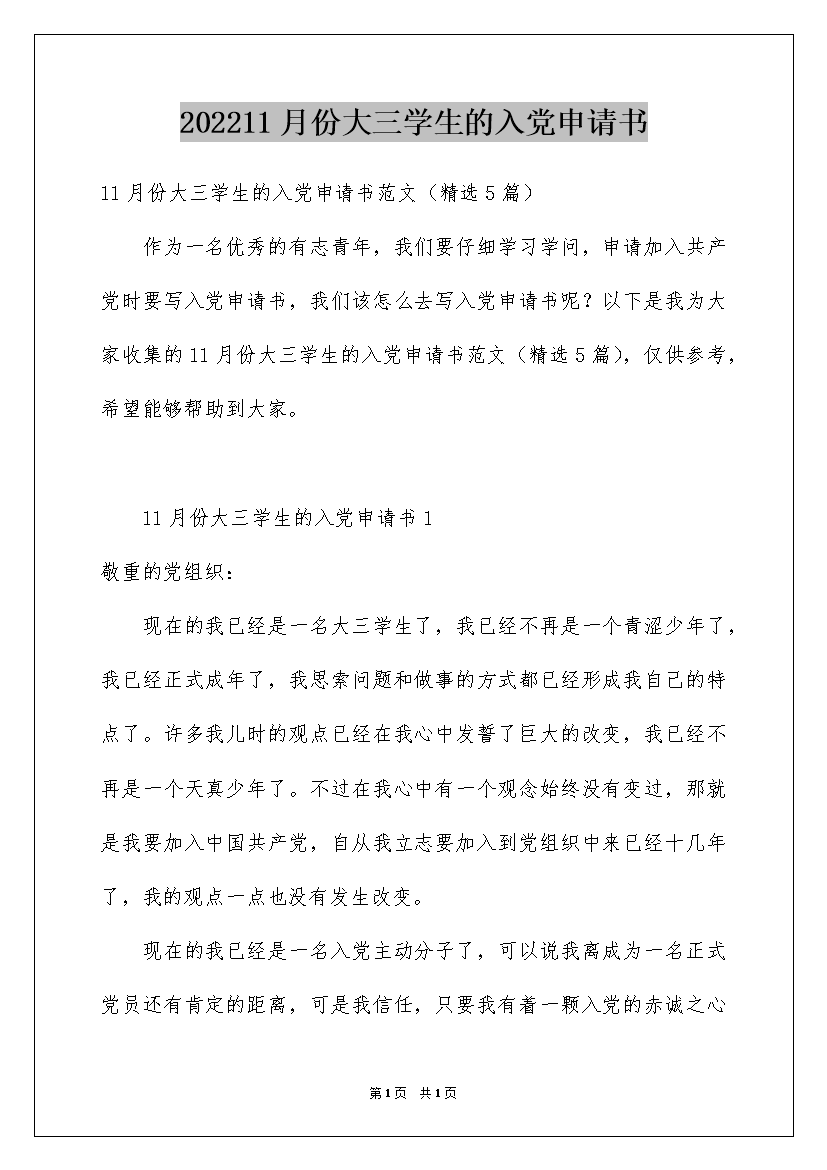 202211月份大三学生的入党申请书

11月份大三学生的入党申请书范文（精选5篇）

作为一名优秀的有志青年，我们要仔细学习学问，申请加入共产党时要写入党申请书，我们该怎么去写入党申请书呢？以下是我为大家收集的11月份大三学生的入党申请书范文（精选5篇），仅供参考，希望能够帮助到大家。

11月份大三学生的入党申请书1

敬重的党组织：

现在的我已经是一名大三学生了，我已经不再是一个青涩少年了，我已经正式成年了，我思索问题和做事的方式都已经形成我自己的特点了。许多我儿时的观点已经在我心中发誓了巨大的改变，我已经不再是一个天真少年了。不过在我心中有一个观念始终没有变过，那就是我要加入中国共产党，自从我立志要加入到党组织中来已经十几年了，我的观点一点也没有发生改变。

现在的我已经是一名入党主动分子了，可以说我离成为一名正式党员还有肯定的距离，可是我信任，只要我有着一颗入党的赤诚之心

第1页 共1页